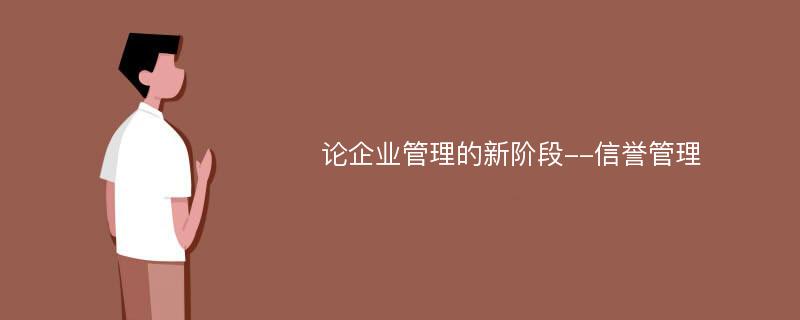 论企业管理的新阶段--信誉管理